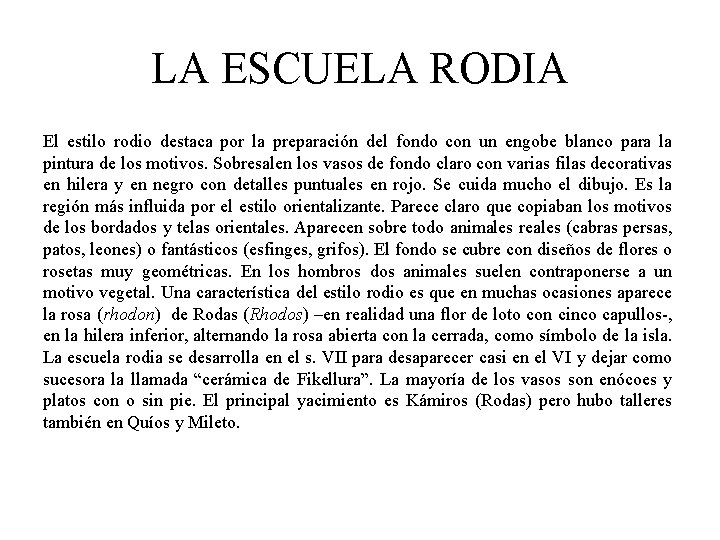 LA ESCUELA RODIA

El estilo rodio destaca por la preparación del fondo con un engobe blanco para la pintura de los motivos. Sobresalen los vasos de fondo claro con varias filas decorativas en hilera y en negro con detalles puntuales en rojo. Se cuida mucho el dibujo. Es la región más influida por el estilo orientalizante. Parece claro que copiaban los motivos de los bordados y telas orientales. Aparecen sobre todo animales reales (cabras persas, patos, leones) o fantásticos (esfinges, grifos). El fondo se cubre con diseños de flores o rosetas muy geométricas. En los hombros dos animales suelen contraponerse a un motivo vegetal. Una característica del estilo rodio es que en muchas ocasiones aparece la rosa (rhodon) de Rodas (Rhodos) –en realidad una flor de loto con cinco capullos-, en la hilera inferior, alternando la rosa abierta con la cerrada, como símbolo de la isla. La escuela rodia se desarrolla en el s. VII para desaparecer casi en el VI y dejar como sucesora la llamada “cerámica de Fikellura”. La mayoría de los vasos son enócoes y platos con o sin pie. El principal yacimiento es Kámiros (Rodas) pero hubo talleres también en Quíos y Mileto.